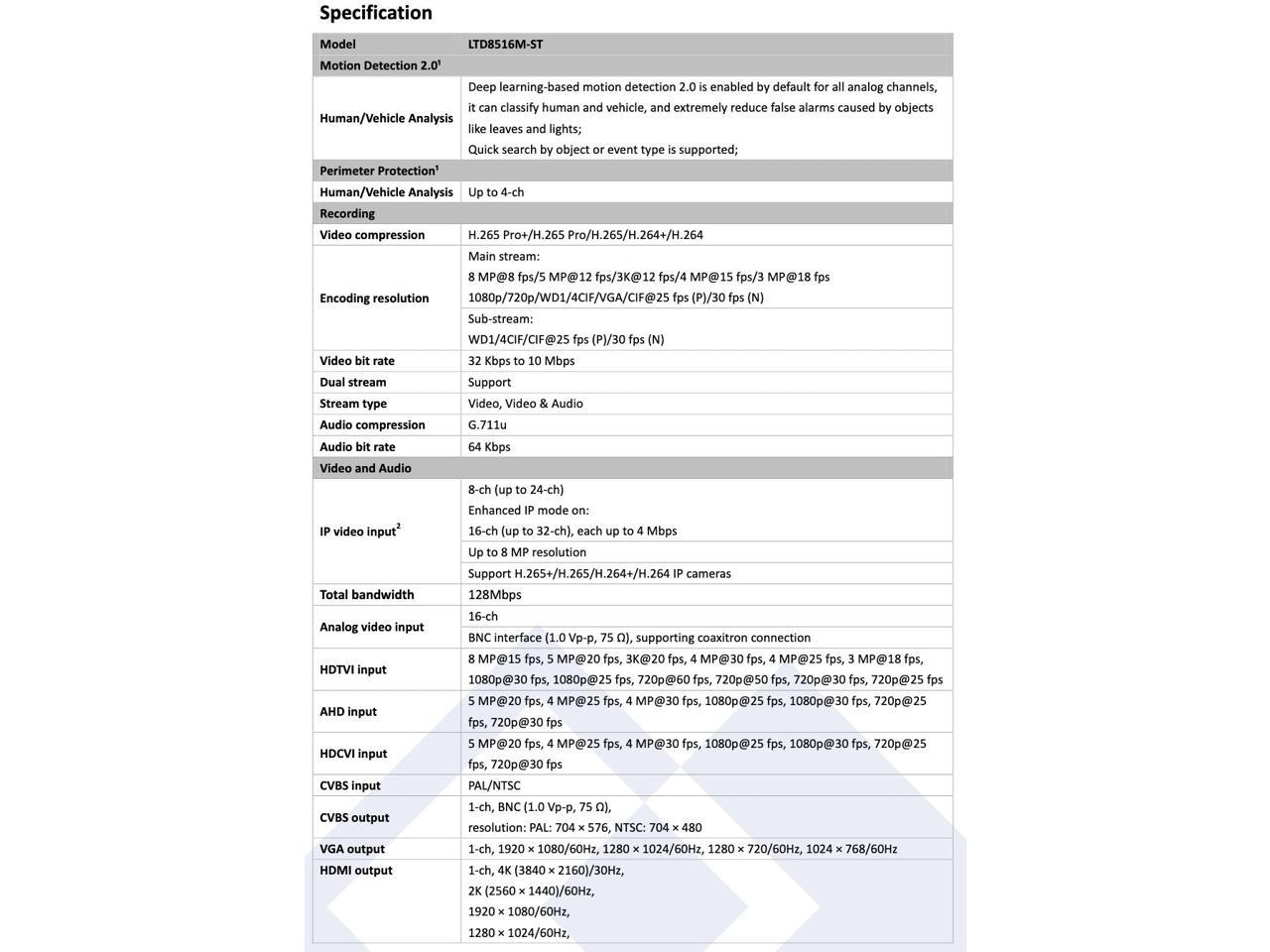 Specification

| Model | LTD8516M-ST |
|---|---|
| Motion Detection 2.0¹ | |
| Human/Vehicle Analysis | Deep learning-based motion detection 2.0 is enabled by default for all analog channels, it can classify human and vehicle, and extremely reduce false alarms caused by objects like leaves and lights; Quick search by object or event type is supported; |
| Perimeter Protection¹ | |
| Human/Vehicle Analysis | Up to 4-ch |
| Recording | |
| Video compression | H.265 Pro+/H.265 Pro/H.265/H.264+/H.264 |
| Encoding resolution | Main stream: 8 MP@8 fps/5 MP@12 fps/3K@12 fps/4 MP@15 fps/3 MP@18 fps 1080p/720p/WD1/4CIF/VGA/CIF@25 fps (P)/30 fps (N) |
| | Sub-stream: WD1/4CIF/CIF@25 fps (P)/30 fps (N) |
| Video bit rate | 32 Kbps to 10 Mbps |
| Dual stream | Support |
| Stream type | Video, Video & Audio |
| Audio compression | G.711u |
| Audio bit rate | 64 Kbps |
| Video and Audio | |
| IP video input² | 8-ch (up to 24-ch) Enhanced IP mode on: 16-ch (up to 32-ch), each up to 4 Mbps |
| | Up to 8 MP resolution |
| | Support H.265+/H.265/H.264+/H.264 IP cameras |
| Total bandwidth | 128Mbps |
| Analog video input | 16-ch |
| | BNC interface (1.0 Vp-p, 75 Ω), supporting coaxitron connection |
| HDTVI input | 8 MP@15 fps, 5 MP@20 fps, 3K@20 fps, 4 MP@30 fps, 4 MP@25 fps, 3 MP@18 fps, 1080p@30 fps, 1080p@25 fps, 720p@60 fps, 720p@50 fps, 720p@30 fps, 720p@25 fps |
| AHD input | 5 MP@20 fps, 4 MP@25 fps, 4 MP@30 fps, 1080p@25 fps, 1080p@30 fps, 720p@25 fps, 720p@30 fps |
| HDCVI input | 5 MP@20 fps, 4 MP@25 fps, 4 MP@30 fps, 1080p@25 fps, 1080p@30 fps, 720p@25 fps, 720p@30 fps |
| CVBS input | PAL/NTSC |
| CVBS output | 1-ch, BNC (1.0 Vp-p, 75 Ω), resolution: PAL: 704 × 576, NTSC: 704 × 480 |
| VGA output | 1-ch, 1920 × 1080/60Hz, 1280 × 1024/60Hz, 1280 × 720/60Hz, 1024 × 768/60Hz |
| HDMI output | 1-ch, 4K (3840 × 2160)/30Hz, 2K (2560 × 1440)/60Hz, 1920 × 1080/60Hz, 1280 × 1024/60Hz, |